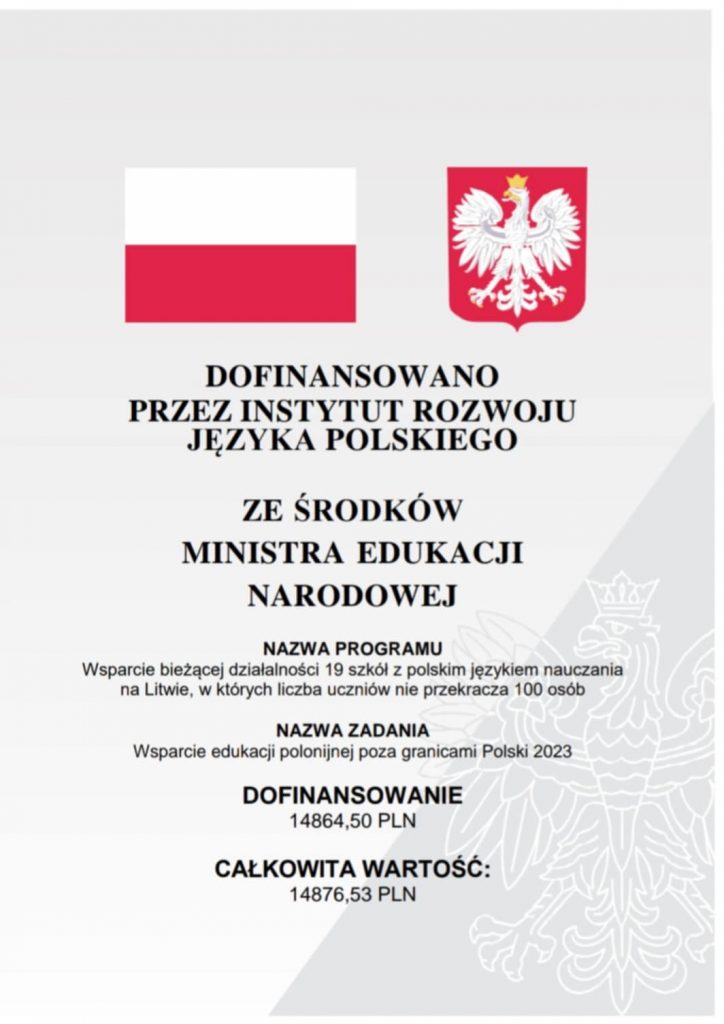 DOFINANSOWANO
PRZEZ INSTYTUT ROZWOJU
JĘZYKA POLSKIEGO

ZE ŚRODKÓW
MINISTRA EDUKACJI
NARODOWEJ

NAZWA PROGRAMU
Wsparcie bieżącej działalności 19 szkół z polskim językiem nauczania na Litwie, w których liczba uczniów nie przekracza 100 osób

NAZWA ZADANIA
Wsparcie edukacji polonijnej poza granicami Polski 2023

DOFINANSOWANIE
14864,50 PLN

CAŁKOWITA WARTOŚĆ:
14876,53 PLN